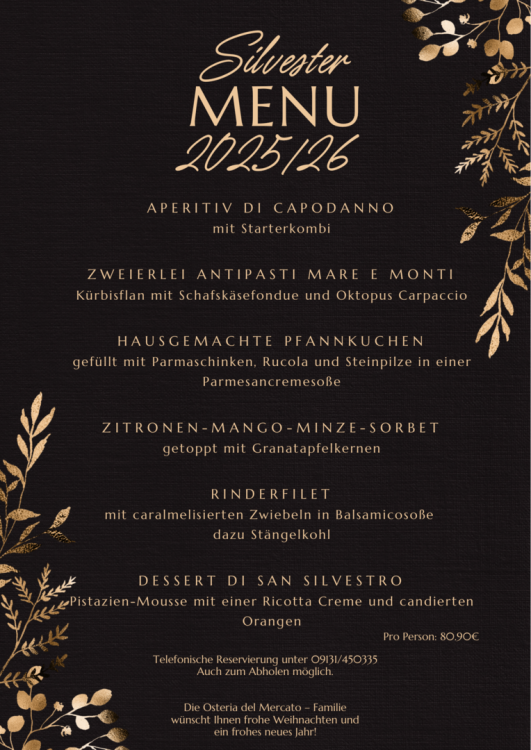 Silvester
MENU
2025/26

APERITIV DI CAPODANNO
mit Starterkombi

ZWEIERLEI ANTIPASTI MARE E MONTI
Kürbisflan mit Schafskäsefondue und Oktopus Carpaccio

HAUSGEMACHTE PFANNKUCHEN
gefüllt mit Parmaschinken, Rucola und Steinpilze in einer Parmesancremesoße

ZITRONEN-MANGO-MINZE-SORBET
getoppt mit Granatapfelkernen

RINDERFILET
mit caralmelisierten Zwiebeln in Balsamicosoße dazu Stängelkohl

DESSERT DI SAN SILVESTRO
Pistazien-Mousse mit einer Ricotta Creme und candierten Orangen

Pro Person: 80,90€

Telefonische Reservierung unter 09131/450335
Auch zum Abholen möglich.

Die Osteria del Mercato – Familie wünscht Ihnen frohe Weihnachten und ein frohes neues Jahr!